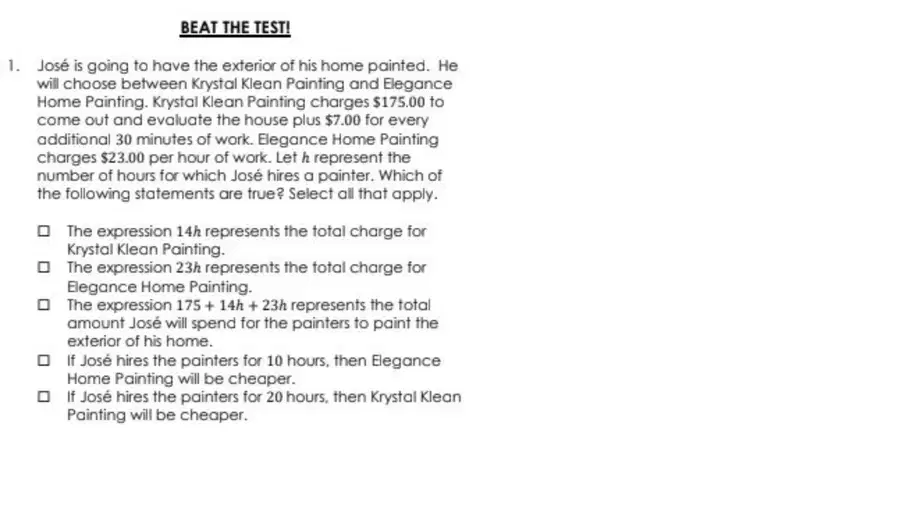 BEAT THE TEST!

1. José is going to have the exterior of his home painted. He will choose between Krystal Klean Painting and Elegance Home Painting. Krystal Klean Painting charges $175.00 to come out and evaluate the house plus $7.00 for every additional 30 minutes of work. Elegance Home Painting charges $23.00 per hour of work. Let $h$ represent the number of hours for which José hires a painter. Which of the following statements are true? Select all that apply.

☐ The expression $14h$ represents the total charge for Krystal Klean Painting.
☐ The expression $23h$ represents the total charge for Elegance Home Painting.
☐ The expression $175 + 14h + 23h$ represents the total amount José will spend for the painters to paint the exterior of his home.
☐ If José hires the painters for 10 hours, then Elegance Home Painting will be cheaper.
☐ If José hires the painters for 20 hours, then Krystal Klean Painting will be cheaper.